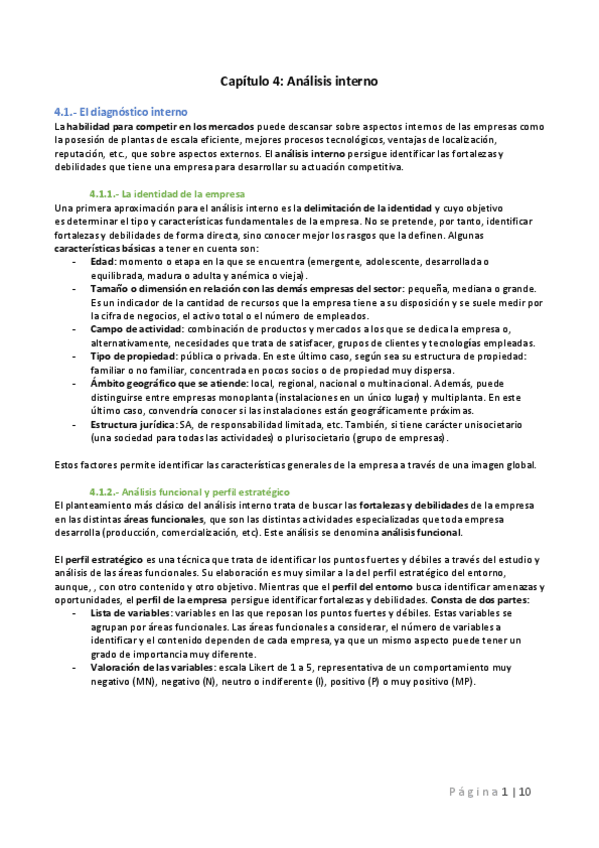 Capítulo 4: Análisis interno

4.1.- El diagnóstico interno

La habilidad para competir en los mercados puede descansar sobre aspectos internos de las empresas como la posesión de plantas de escala eficiente, mejores procesos tecnológicos, ventajas de localización, reputación, etc., que sobre aspectos externos. El análisis interno persigue identificar las fortalezas y debilidades que tiene una empresa para desarrollar su actuación competitiva.

4.1.1.- La identidad de la empresa

Una primera aproximación para el análisis interno es la delimitación de la identidad y cuyo objetivo es determinar el tipo y características fundamentales de la empresa. No se pretende, por tanto, identificar fortalezas y debilidades de forma directa, sino conocer mejor los rasgos que la definen. Algunas características básicas a tener en cuenta son:

- Edad: momento o etapa en la que se encuentra (emergente, adolescente, desarrollada o equilibrada, madura o adulta y anémica o vieja).
- Tamaño o dimensión en relación con las demás empresas del sector: pequeña, mediana o grande. Es un indicador de la cantidad de recursos que la empresa tiene a su disposición y se suele medir por la cifra de negocios, el activo total o el número de empleados.
- Campo de actividad: combinación de productos y mercados a los que se dedica la empresa o, alternativamente, necesidades que trata de satisfacer, grupos de clientes y tecnologías empleadas.
- Tipo de propiedad: pública o privada. En este último caso, según sea su estructura de propiedad: familiar o no familiar, concentrada en pocos socios o de propiedad muy dispersa.
- Ámbito geográfico que se atiende: local, regional, nacional o multinacional. Además, puede distinguirse entre empresas monoplanta (instalaciones en un único lugar) y multiplanta. En este último caso, convendría conocer si las instalaciones están geográficamente próximas.
- Estructura jurídica: SA, de responsabilidad limitada, etc. También, si tiene carácter unisocietario (una sociedad para todas las actividades) o plurisocietario (grupo de empresas).

Estos factores permite identificar las características generales de la empresa a través de una imagen global.

4.1.2.- Análisis funcional y perfil estratégico

El planteamiento más clásico del análisis interno trata de buscar las fortalezas y debilidades de la empresa en las distintas áreas funcionales, que son las distintas actividades especializadas que toda empresa desarrolla (producción, comercialización, etc). Este análisis se denomina análisis funcional.

El perfil estratégico es una técnica que trata de identificar los puntos fuertes y débiles a través del estudio y análisis de las áreas funcionales. Su elaboración es muy similar a la del perfil estratégico del entorno, aunque, , con otro contenido y otro objetivo. Mientras que el perfil del entorno busca identificar amenazas y oportunidades, el perfil de la empresa persigue identificar fortalezas y debilidades. Consta de dos partes:

- Lista de variables: variables en las que reposan los puntos fuertes y débiles. Estas variables se agrupan por áreas funcionales. Las áreas funcionales a considerar, el número de variables a identificar y el contenido dependen de cada empresa, ya que un mismo aspecto puede tener un grado de importancia muy diferente.
- Valoración de las variables: escala Likert de 1 a 5, representativa de un comportamiento muy negativo (MN), negativo (N), neutro o indiferente (I), positivo (P) o muy positivo (MP).

Página 1 | 10